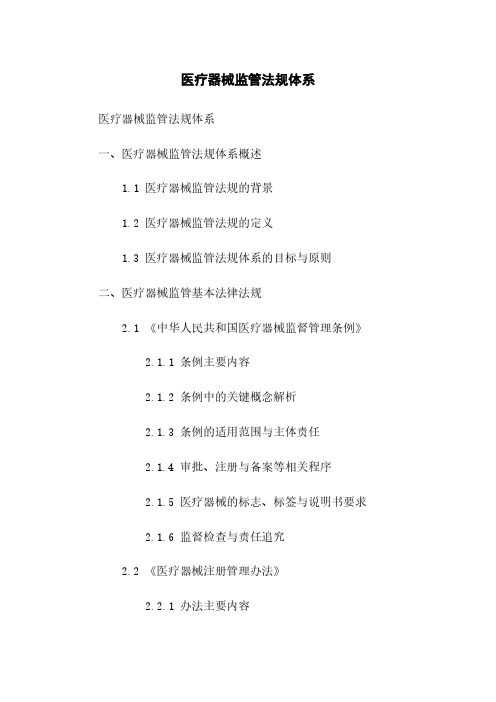 医疗器械监管法规体系

医疗器械监管法规体系

一、医疗器械监管法规体系概述

1.1 医疗器械监管法规的背景

1.2 医疗器械监管法规的定义

1.3 医疗器械监管法规体系的目标与原则

二、医疗器械监管基本法律法规

2.1 《中华人民共和国医疗器械监督管理条例》

2.1.1 条例主要内容

2.1.2 条例中的关键概念解析

2.1.3 条例的适用范围与主体责任

2.1.4 审批、注册与备案等相关程序

2.1.5 医疗器械的标志、标签与说明书要求

2.1.6 监督检查与责任追究

2.2 《医疗器械注册管理办法》

2.2.1 办法主要内容